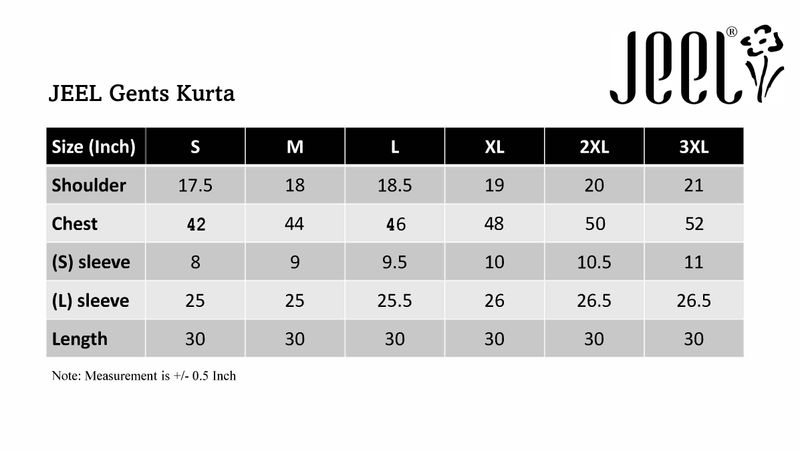 JEEL®

JEEL Gents Kurta

| Size (Inch) | S | M | L | XL | 2XL | 3XL |
|---|---|---|---|---|---|---|
| Shoulder | 17.5 | 18 | 18.5 | 19 | 20 | 21 |
| Chest | 42 | 44 | 46 | 48 | 50 | 52 |
| (S) sleeve | 8 | 9 | 9.5 | 10 | 10.5 | 11 |
| (L) sleeve | 25 | 25 | 25.5 | 26 | 26.5 | 26.5 |
| Length | 30 | 30 | 30 | 30 | 30 | 30 |

Note: Measurement is +/- 0.5 Inch